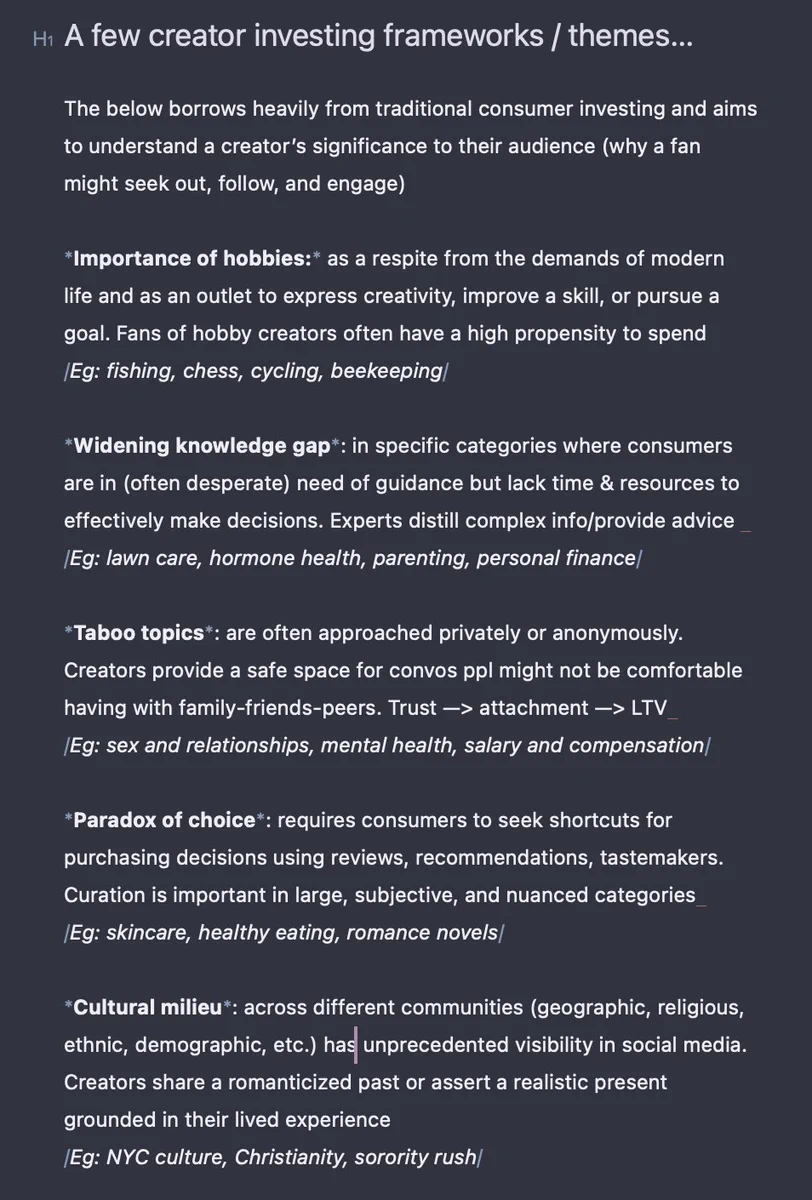 H1 A few creator investing frameworks / themes...

The below borrows heavily from traditional consumer investing and aims to understand a creator's significance to their audience (why a fan might seek out, follow, and engage)

*Importance of hobbies:* as a respite from the demands of modern life and as an outlet to express creativity, improve a skill, or pursue a goal. Fans of hobby creators often have a high propensity to spend
/Eg: fishing, chess, cycling, beekeeping/

*Widening knowledge gap*: in specific categories where consumers are in (often desperate) need of guidance but lack time & resources to effectively make decisions. Experts distill complex info/provide advice _
/Eg: lawn care, hormone health, parenting, personal finance/

*Taboo topics*: are often approached privately or anonymously. Creators provide a safe space for convos ppl might not be comfortable having with family-friends-peers. Trust —> attachment —> LTV_
/Eg: sex and relationships, mental health, salary and compensation/

*Paradox of choice*: requires consumers to seek shortcuts for purchasing decisions using reviews, recommendations, tastemakers. Curation is important in large, subjective, and nuanced categories_
/Eg: skincare, healthy eating, romance novels/

*Cultural milieu*: across different communities (geographic, religious, ethnic, demographic, etc.) has unprecedented visibility in social media. Creators share a romanticized past or assert a realistic present grounded in their lived experience
/Eg: NYC culture, Christianity, sorority rush/